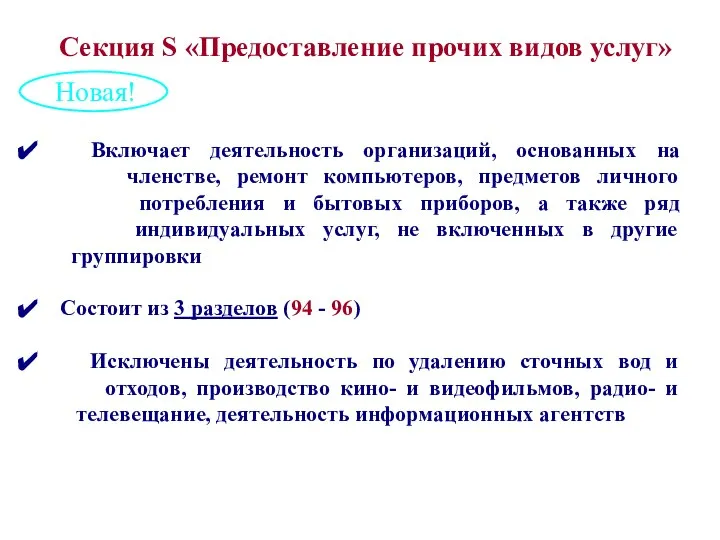 Секция S «Предоставление прочих видов услуг»

Новая!

✔ Включает деятельность организаций, основанных на членстве, ремонт компьютеров, предметов личного потребления и бытовых приборов, а также ряд индивидуальных услуг, не включенных в другие группировки

✔ Состоит из 3 разделов (94 - 96)

✔ Исключены деятельность по удалению сточных вод и отходов, производство кино- и видеофильмов, радио- и телевещание, деятельность информационных агентств